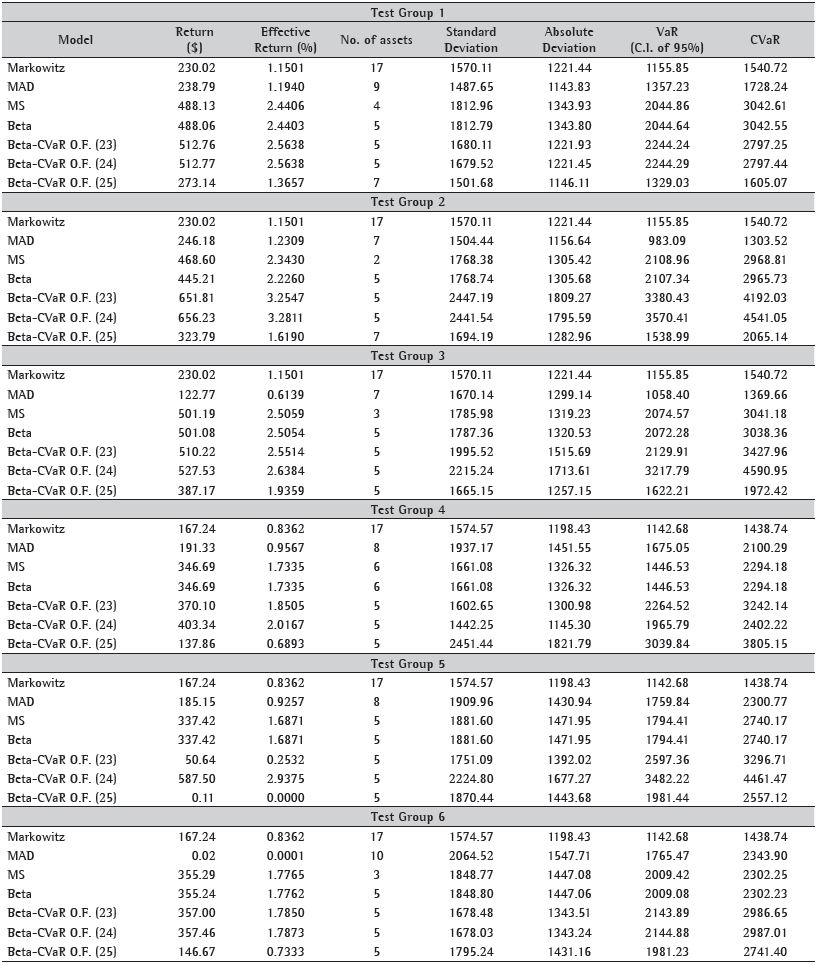 | Model | Return ($) | Effective Return (%) | No. of assets | Standard Deviation | Absolute Deviation | VaR (C.I. of 95%) | CVaR |
|---|---|---|---|---|---|---|---|
| Test Group 1 | | | | | | | |
| Markowitz | 230.02 | 1.1501 | 17 | 1570.11 | 1221.44 | 1155.85 | 1540.72 |
| MAD | 238.79 | 1.1940 | 9 | 1487.65 | 1143.83 | 1357.23 | 1728.24 |
| MS | 488.13 | 2.4406 | 4 | 1812.96 | 1343.93 | 2044.86 | 3042.61 |
| Beta | 488.06 | 2.4403 | 5 | 1812.79 | 1343.80 | 2044.64 | 3042.55 |
| Beta-CVaR O.F. (23) | 512.76 | 2.5638 | 5 | 1680.11 | 1221.93 | 2244.24 | 2797.25 |
| Beta-CVaR O.F. (24) | 512.77 | 2.5638 | 5 | 1679.52 | 1221.45 | 2244.29 | 2797.44 |
| Beta-CVaR O.F. (25) | 273.14 | 1.3657 | 7 | 1501.68 | 1146.11 | 1329.03 | 1605.07 |
| Test Group 2 | | | | | | | |
| Markowitz | 230.02 | 1.1501 | 17 | 1570.11 | 1221.44 | 1155.85 | 1540.72 |
| MAD | 246.18 | 1.2309 | 7 | 1504.44 | 1156.64 | 983.09 | 1303.52 |
| MS | 468.60 | 2.3430 | 2 | 1768.38 | 1305.42 | 2108.96 | 2968.81 |
| Beta | 445.21 | 2.2260 | 5 | 1768.74 | 1305.68 | 2107.34 | 2965.73 |
| Beta-CVaR O.F. (23) | 651.81 | 3.2547 | 5 | 2447.19 | 1809.27 | 3380.43 | 4192.03 |
| Beta-CVaR O.F. (24) | 656.23 | 3.2811 | 5 | 2441.54 | 1795.59 | 3570.41 | 4541.05 |
| Beta-CVaR O.F. (25) | 323.79 | 1.6190 | 7 | 1694.19 | 1282.96 | 1538.99 | 2065.14 |
| Test Group 3 | | | | | | | |
| Markowitz | 230.02 | 1.1501 | 17 | 1570.11 | 1221.44 | 1155.85 | 1540.72 |
| MAD | 122.77 | 0.6139 | 7 | 1670.14 | 1299.14 | 1058.40 | 1369.66 |
| MS | 501.19 | 2.5059 | 3 | 1785.98 | 1319.23 | 2074.57 | 3041.18 |
| Beta | 501.08 | 2.5054 | 5 | 1787.36 | 1320.53 | 2072.28 | 3038.36 |
| Beta-CVaR O.F. (23) | 510.22 | 2.5514 | 5 | 1995.52 | 1515.69 | 2129.91 | 3427.96 |
| Beta-CVaR O.F. (24) | 527.53 | 2.6384 | 5 | 2215.24 | 1713.61 | 3217.79 | 4590.95 |
| Beta-CVaR O.F. (25) | 387.17 | 1.9359 | 5 | 1665.15 | 1257.15 | 1622.21 | 1972.42 |
| Test Group 4 | | | | | | | |
| Markowitz | 167.24 | 0.8362 | 17 | 1574.57 | 1198.43 | 1142.68 | 1438.74 |
| MAD | 191.33 | 0.9567 | 8 | 1937.17 | 1451.55 | 1675.05 | 2100.29 |
| MS | 346.69 | 1.7335 | 6 | 1661.08 | 1326.32 | 1446.53 | 2294.18 |
| Beta | 346.69 | 1.7335 | 6 | 1661.08 | 1326.32 | 1446.53 | 2294.18 |
| Beta-CVaR O.F. (23) | 370.10 | 1.8505 | 5 | 1602.65 | 1300.98 | 2264.52 | 3242.14 |
| Beta-CVaR O.F. (24) | 403.34 | 2.0167 | 5 | 1442.25 | 1145.30 | 1965.79 | 2402.22 |
| Beta-CVaR O.F. (25) | 137.86 | 0.6893 | 5 | 2451.44 | 1821.79 | 3039.84 | 3805.15 |
| Test Group 5 | | | | | | | |
| Markowitz | 167.24 | 0.8362 | 17 | 1574.57 | 1198.43 | 1142.68 | 1438.74 |
| MAD | 185.15 | 0.9257 | 8 | 1909.96 | 1430.94 | 1759.84 | 2300.77 |
| MS | 337.42 | 1.6871 | 5 | 1881.60 | 1471.95 | 1794.41 | 2740.17 |
| Beta | 337.42 | 1.6871 | 5 | 1881.60 | 1471.95 | 1794.41 | 2740.17 |
| Beta-CVaR O.F. (23) | 50.64 | 0.2532 | 5 | 1751.09 | 1392.02 | 2597.36 | 3296.71 |
| Beta-CVaR O.F. (24) | 587.50 | 2.9375 | 5 | 2224.80 | 1677.27 | 3482.22 | 4461.47 |
| Beta-CVaR O.F. (25) | 0.11 | 0.0000 | 5 | 1870.44 | 1443.68 | 1981.44 | 2557.12 |
| Test Group 6 | | | | | | | |
| Markowitz | 167.24 | 0.8362 | 17 | 1574.57 | 1198.43 | 1142.68 | 1438.74 |
| MAD | 0.02 | 0.0001 | 10 | 2064.52 | 1547.71 | 1765.47 | 2343.90 |
| MS | 355.29 | 1.7765 | 3 | 1848.77 | 1447.08 | 2009.42 | 2302.25 |
| Beta | 355.24 | 1.7762 | 5 | 1848.80 | 1447.06 | 2009.08 | 2302.23 |
| Beta-CVaR O.F. (23) | 357.00 | 1.7850 | 5 | 1678.48 | 1343.51 | 2143.89 | 2986.65 |
| Beta-CVaR O.F. (24) | 357.46 | 1.7873 | 5 | 1678.03 | 1343.24 | 2144.88 | 2987.01 |
| Beta-CVaR O.F. (25) | 146.67 | 0.7333 | 5 | 1795.24 | 1431.16 | 1981.23 | 2741.40 |